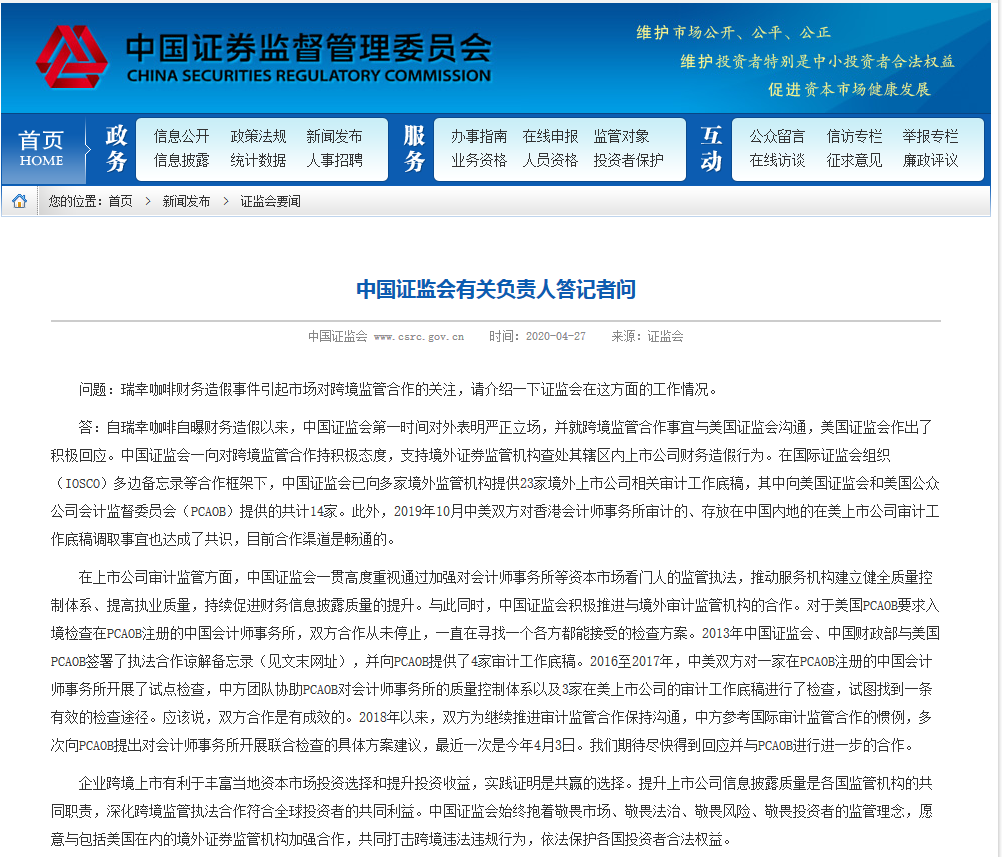 中国证券监督管理委员会
CHINA SECURITIES REGULATORY COMMISSION

维护市场公开、公平、公正
维护投资者特别是中小投资者合法权益
促进资本市场健康发展

首页 HOME
政务
信息公开 政策法规 新闻发布
信息披露 统计数据 人事招聘
服务
办事指南 在线申报 监管对象
业务资格 人员资格 投资者保护
互动
公众留言 信访专栏 举报专栏
在线访谈 征求意见 廉政评议

您的位置：首页 > 新闻发布 > 证监会要闻

中国证监会有关负责人答记者问

中国证监会 www.csrc.gov.cn 时间：2020-04-27 来源：证监会

问题：瑞幸咖啡财务造假事件引起市场对跨境监管合作的关注，请介绍一下证监会在这方面的工作情况。

答：自瑞幸咖啡自曝财务造假以来，中国证监会第一时间对外表明严正立场，并就跨境监管合作事宜与美国证监会沟通，美国证监会作出了积极回应。中国证监会一向对跨境监管合作持积极态度，支持境外证券监管机构查处其辖区内上市公司财务造假行为。在国际证监会组织（IOSCO）多边备忘录等合作框架下，中国证监会已向多家境外监管机构提供23家境外上市公司相关审计工作底稿，其中向美国证监会和美国公众公司会计监督委员会（PCAOB）提供的共计14家。此外，2019年10月中美双方对香港会计师事务所审计的、存放在中国内地的在美上市公司审计工作底稿调取事宜也达成了共识，目前合作渠道是畅通的。

在上市公司审计监管方面，中国证监会一贯高度重视通过加强对会计师事务所等资本市场看门人的监管执法，推动服务机构建立健全质量控制体系、提高执业质量，持续促进财务信息披露质量的提升。与此同时，中国证监会积极推进与境外审计监管机构的合作。对于美国PCAOB要求入境检查在PCAOB注册的中国会计师事务所，双方合作从未停止，一直在寻找一个各方都能接受的检查方案。2013年中国证监会、中国财政部与美国PCAOB签署了执法合作谅解备忘录（见文末网址），并向PCAOB提供了4家审计工作底稿。2016至2017年，中美双方对一家在PCAOB注册的中国会计师事务所开展了试点检查，中方团队协助PCAOB对会计师事务所的质量控制体系以及3家在美上市公司的审计工作底稿进行了检查，试图找到一条有效的检查途径。应该说，双方合作是有成效的。2018年以来，双方为继续推进审计监管合作保持沟通，中方参考国际审计监管合作的惯例，多次向PCAOB提出对会计师事务所开展联合检查的具体方案建议，最近一次是今年4月3日。我们期待尽快得到回应并与PCAOB进行进一步的合作。

企业跨境上市有利于丰富当地资本市场投资选择和提升投资收益，实践证明是共赢的选择。提升上市公司信息披露质量是各国监管机构的共同职责，深化跨境监管执法合作符合全球投资者的共同利益。中国证监会始终抱着敬畏市场、敬畏法治、敬畏风险、敬畏投资者的监管理念，愿意与包括美国在内的境外证券监管机构加强合作，共同打击跨境违法违规行为，依法保护各国投资者合法权益。